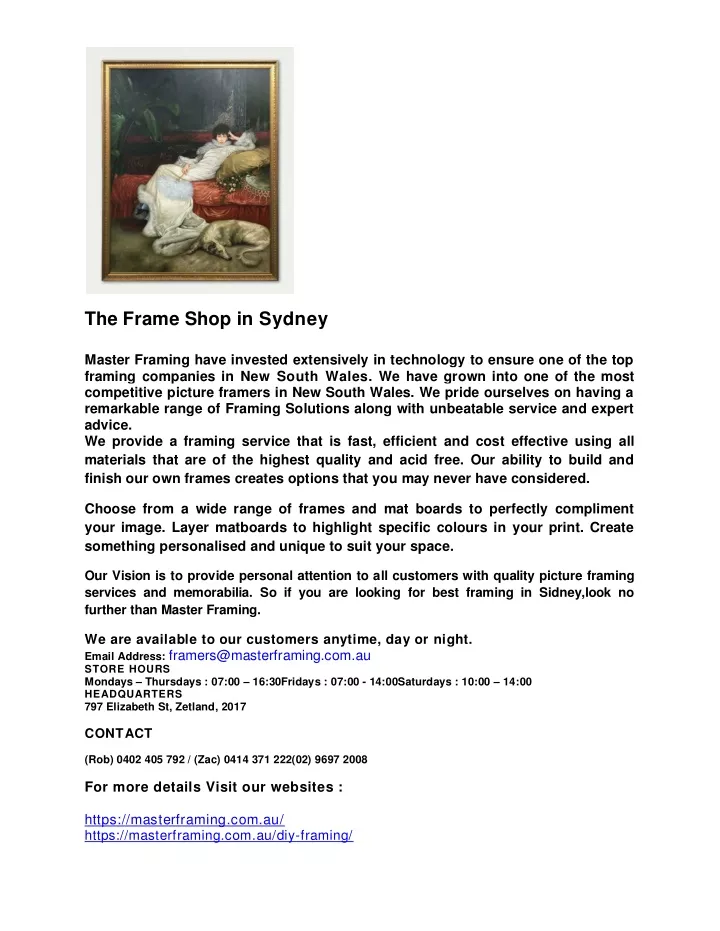 The Frame Shop in Sydney

Master Framing have invested extensively in technology to ensure one of the top framing companies in New South Wales. We have grown into one of the most competitive picture framers in New South Wales. We pride ourselves on having a remarkable range of Framing Solutions along with unbeatable service and expert advice.
We provide a framing service that is fast, efficient and cost effective using all materials that are of the highest quality and acid free. Our ability to build and finish our own frames creates options that you may never have considered.

Choose from a wide range of frames and mat boards to perfectly compliment your image. Layer matboards to highlight specific colours in your print. Create something personalised and unique to suit your space.

Our Vision is to provide personal attention to all customers with quality picture framing services and memorabilia. So if you are looking for best framing in Sidney,look no further than Master Framing.

We are available to our customers anytime, day or night.
Email Address: framers@masterframing.com.au
STORE HOURS
Mondays – Thursdays : 07:00 – 16:30Fridays : 07:00 - 14:00Saturdays : 10:00 – 14:00
HEADQUARTERS
797 Elizabeth St, Zetland, 2017

CONTACT

(Rob) 0402 405 792 / (Zac) 0414 371 222(02) 9697 2008

For more details Visit our websites :

https://masterframing.com.au/
https://masterframing.com.au/diy-framing/